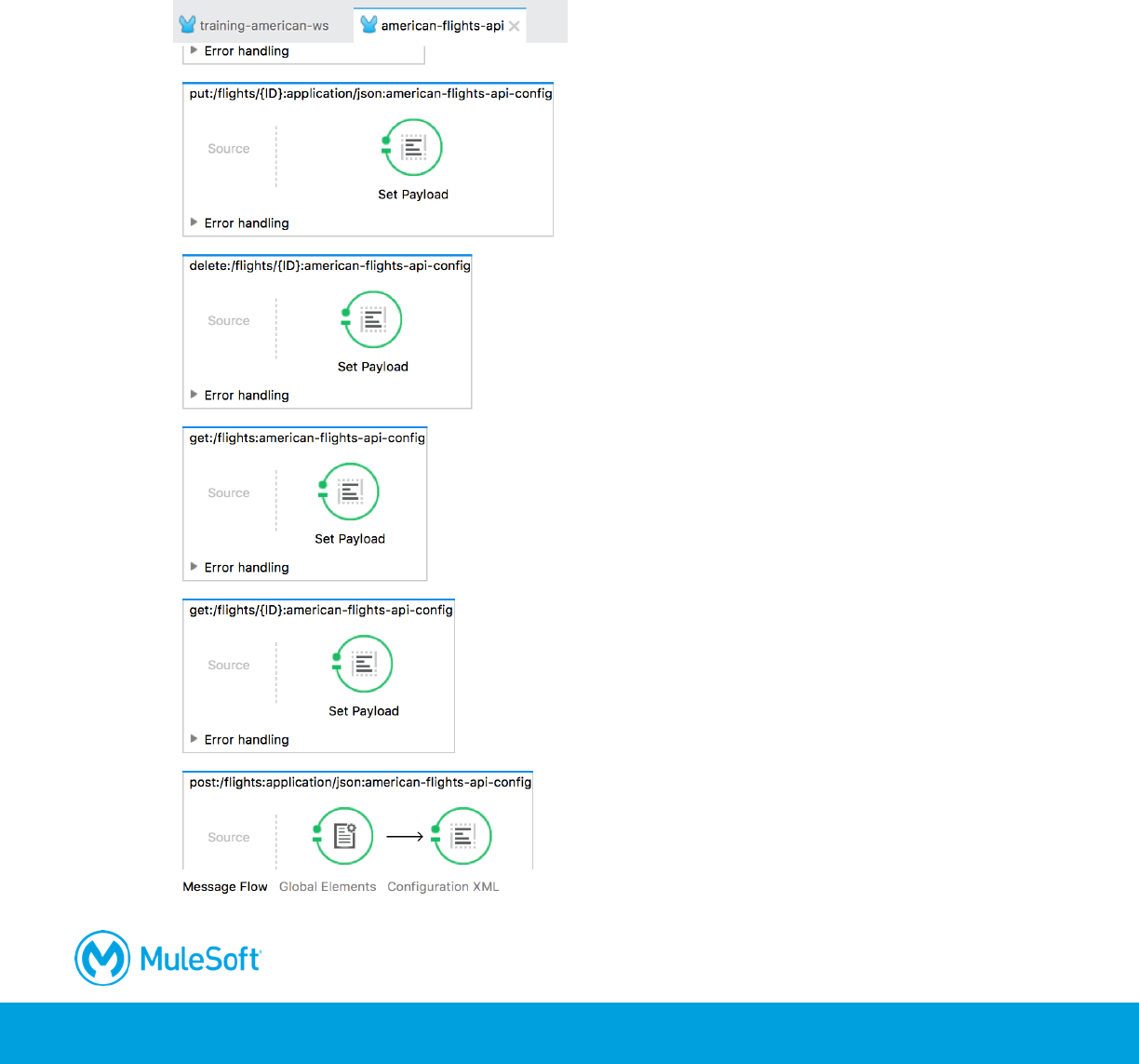 training-american-ws american-flights-api

Error handling

put:/flights/{ID}:application/json:american-flights-api-config

Source

Set Payload

Error handling

delete:/flights/{ID}:american-flights-api-config

Source

Set Payload

Error handling

get:/flights:american-flights-api-config

Source

Set Payload

Error handling

get:/flights/{ID}:american-flights-api-config

Source

Set Payload

Error handling

post:/flights:application/json:american-flights-api-config

Source

Message Flow Global Elements Configuration XML

MuleSoft